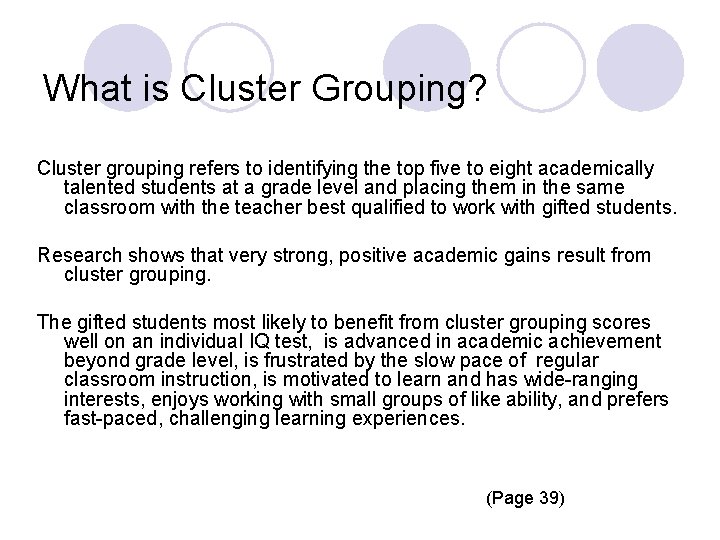 What is Cluster Grouping?

Cluster grouping refers to identifying the top five to eight academically talented students at a grade level and placing them in the same classroom with the teacher best qualified to work with gifted students.

Research shows that very strong, positive academic gains result from cluster grouping.

The gifted students most likely to benefit from cluster grouping scores well on an individual IQ test, is advanced in academic achievement beyond grade level, is frustrated by the slow pace of regular classroom instruction, is motivated to learn and has wide-ranging interests, enjoys working with small groups of like ability, and prefers fast-paced, challenging learning experiences.

(Page 39)